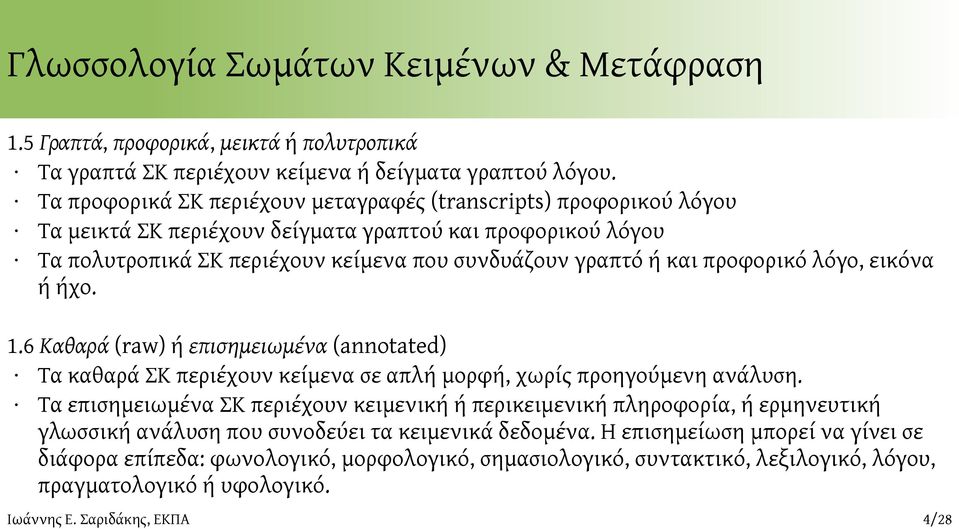 Γλωσσολογία Σωμάτων Κειμένων & Μετάφραση

1.5 Γραπτά, προφορικά, μεικτά ή πολυτροπικά
· Τα γραπτά ΣΚ περιέχουν κείμενα ή δείγματα γραπτού λόγου.
· Τα προφορικά ΣΚ περιέχουν μεταγραφές (transcripts) προφορικού λόγου
· Τα μεικτά ΣΚ περιέχουν δείγματα γραπτού και προφορικού λόγου
· Τα πολυτροπικά ΣΚ περιέχουν κείμενα που συνδυάζουν γραπτό ή και προφορικό λόγο, εικόνα ή ήχο.

1.6 Καθαρά (raw) ή επισημειωμένα (annotated)
· Τα καθαρά ΣΚ περιέχουν κείμενα σε απλή μορφή, χωρίς προηγούμενη ανάλυση.
· Τα επισημειωμένα ΣΚ περιέχουν κειμενική ή περικειμενική πληροφορία, ή ερμηνευτική γλωσσική ανάλυση που συνοδεύει τα κειμενικά δεδομένα. Η επισημείωση μπορεί να γίνει σε διάφορα επίπεδα: φωνολογικό, μορφολογικό, σημασιολογικό, συντακτικό, λεξιλογικό, λόγου, πραγματολογικό ή υφολογικό.

Ιωάννης Ε. Σαριδάκης, ΕΚΠΑ
4/28